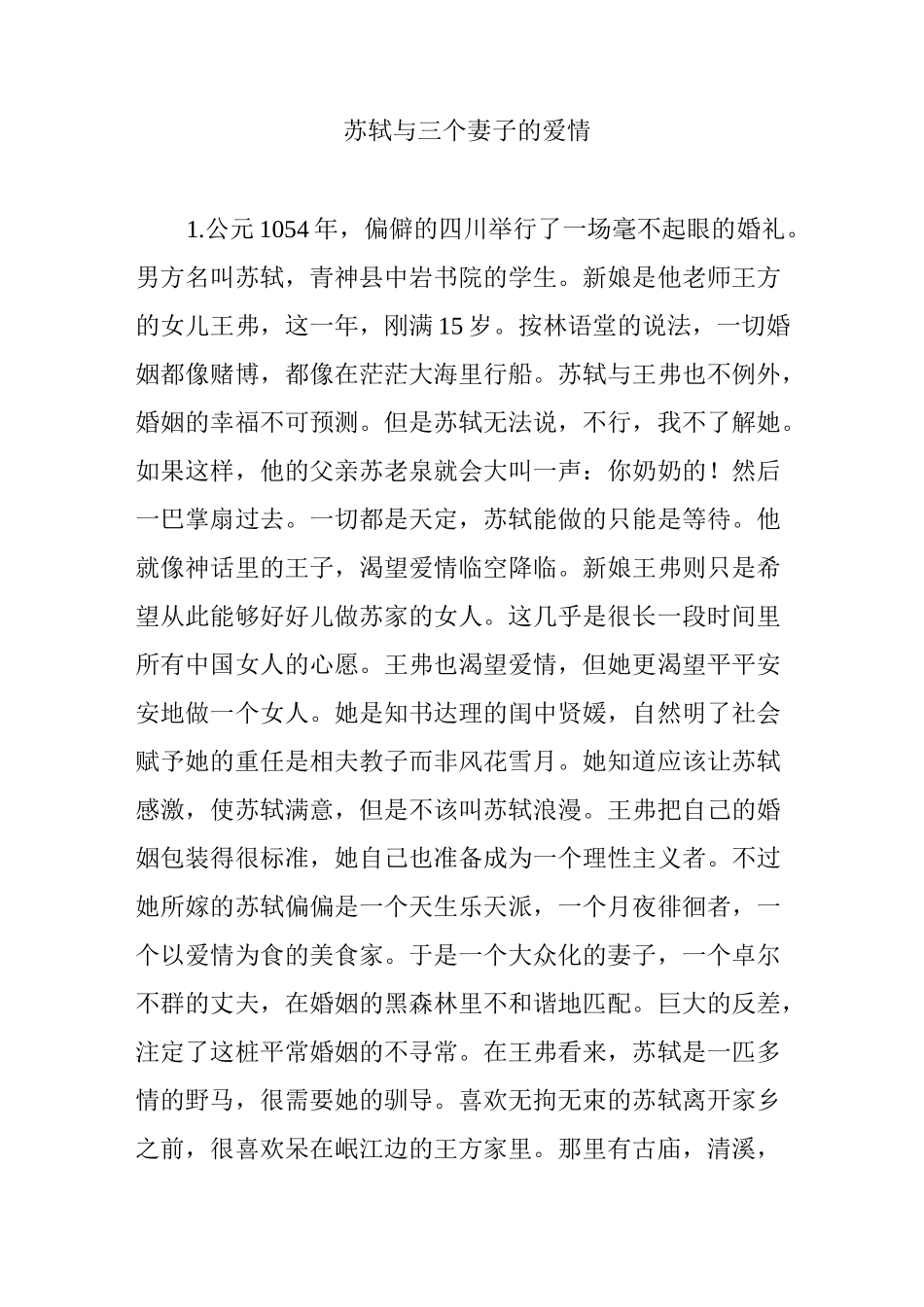 苏轼与三个妻子的爱情

1.公元1054年，偏僻的四川举行了一场毫不起眼的婚礼。男方名叫苏轼，青神县中岩书院的学生。新娘是他老师王方的女儿王弗，这一年，刚满15岁。按林语堂的说法，一切婚姻都像赌博，都像在茫茫大海里行船。苏轼与王弗也不例外，婚姻的幸福不可预测。但是苏轼无法说，不行，我不了解她。如果这样，他的父亲苏老泉就会大叫一声：你奶奶的！然后一巴掌扇过去。一切都是天定，苏轼能做的只能是等待。他就像神话里的王子，渴望爱情临空降临。新娘王弗则只是希望从此能够好好儿做苏家的女人。这几乎是很长一段时间里所有中国女人的心愿。王弗也渴望爱情，但她更渴望平平安安地做一个女人。她是知书达理的闺中贤媛，自然明了社会赋予她的重任是相夫教子而非风花雪月。她知道应该让苏轼感激，使苏轼满意，但是不该叫苏轼浪漫。王弗把自己的婚姻包装得很标准，她自己也准备成为一个理性主义者。不过她所嫁的苏轼偏偏是一个天生乐天派，一个月夜徘徊者，一个以爱情为食的美食家。于是一个大众化的妻子，一个卓尔不群的丈夫，在婚姻的黑森林里不和谐地匹配。巨大的反差，注定了这桩平常婚姻的不寻常。在王弗看来，苏轼是一匹多情的野马，很需要她的驯导。喜欢无拘无束的苏轼离开家乡之前，很喜欢呆在岷江边的王方家里。那里有古庙，清溪，